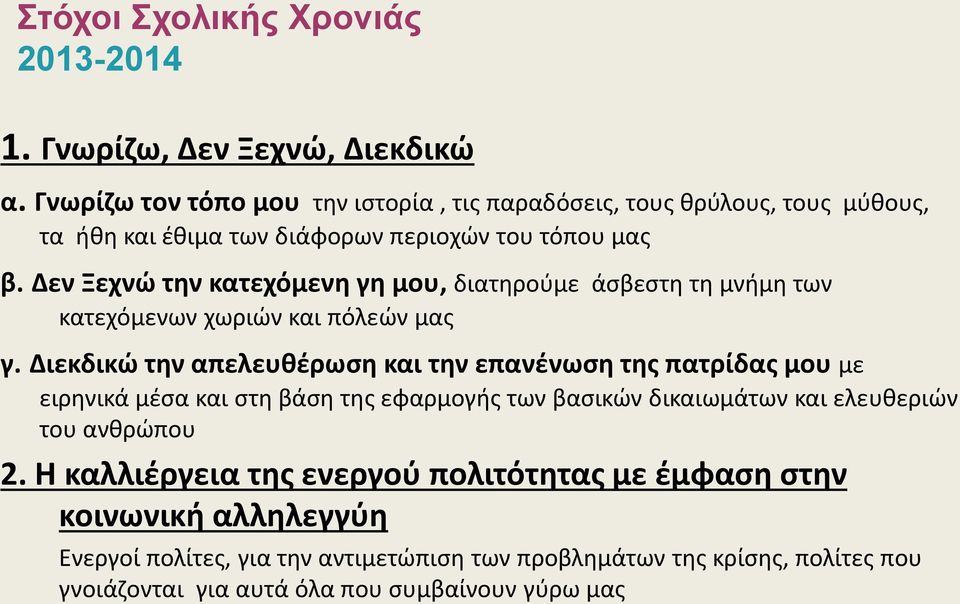 Στόχοι Σχολικής Χρονιάς
2013-2014

1. Γνωρίζω, Δεν Ξεχνώ, Διεκδικώ

α. Γνωρίζω τον τόπο μου την ιστορία , τις παραδόσεις, τους θρύλους, τους μύθους, τα ήθη και έθιμα των διάφορων περιοχών του τόπου μας

β. Δεν Ξεχνώ την κατεχόμενη γη μου, διατηρούμε άσβεστη τη μνήμη των κατεχόμενων χωριών και πόλεών μας

γ. Διεκδικώ την απελευθέρωση και την επανένωση της πατρίδας μου με ειρηνικά μέσα και στη βάση της εφαρμογής των βασικών δικαιωμάτων και ελευθεριών του ανθρώπου

2. Η καλλιέργεια της ενεργού πολιτότητας με έμφαση στην κοινωνική αλληλεγγύη

Ενεργοί πολίτες, για την αντιμετώπιση των προβλημάτων της κρίσης, πολίτες που γνοιάζονται για αυτά όλα που συμβαίνουν γύρω μας